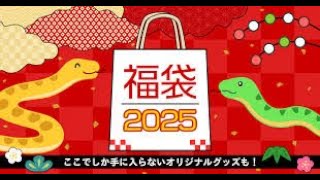 福袋

2025

ここでしか手に入らないオリジナルグッズも！